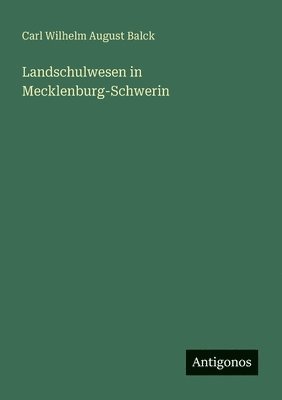 Carl Wilhelm August Balck

Landschulwesen in Mecklenburg-Schwerin

Antigonos